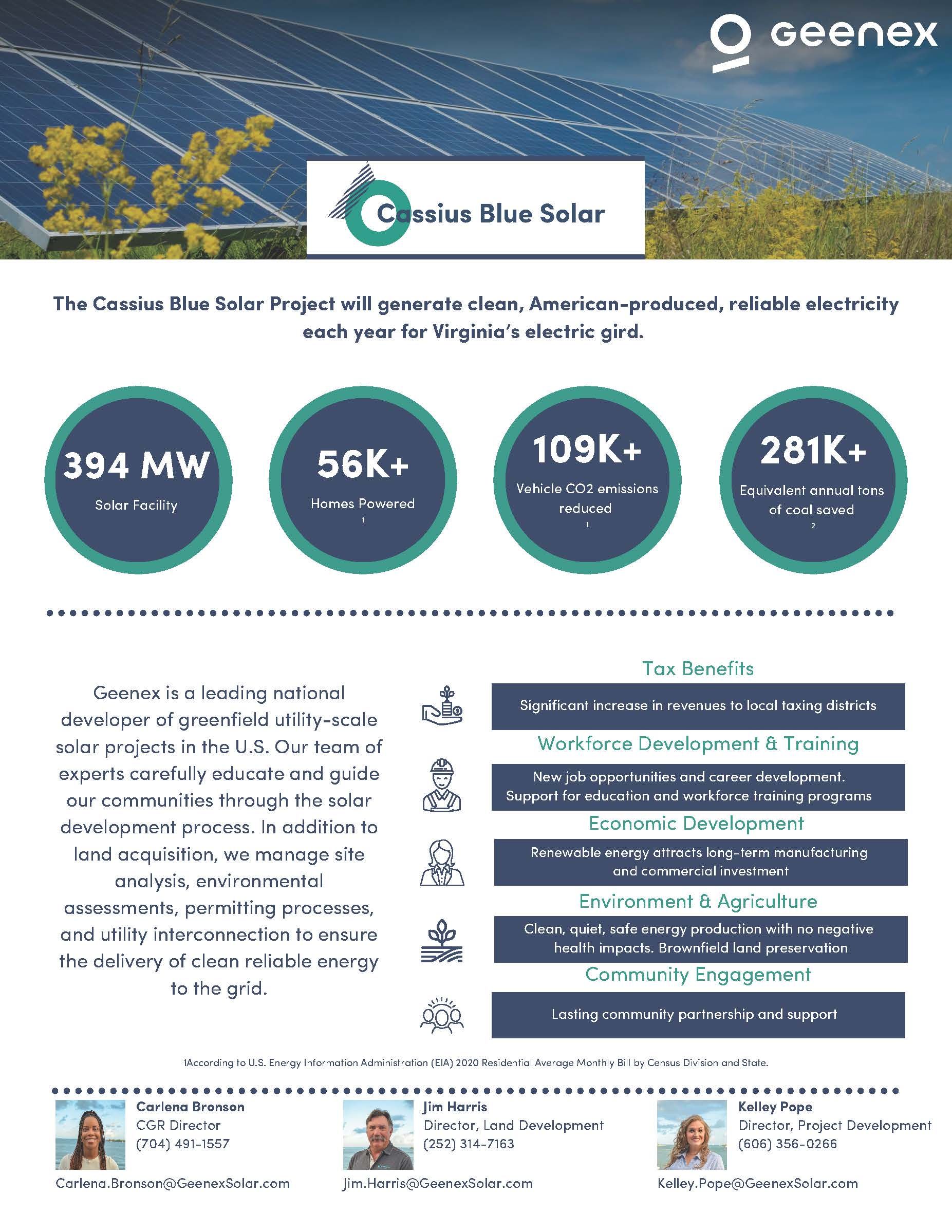 Geenex

Cassius Blue Solar

The Cassius Blue Solar Project will generate clean, American-produced, reliable electricity each year for Virginia's electric gird.

394 MW
Solar Facility

56K+
Homes Powered
1

109K+
Vehicle CO2 emissions reduced
1

281K+
Equivalent annual tons of coal saved
2

Geenex is a leading national developer of greenfield utility-scale solar projects in the U.S. Our team of experts carefully educate and guide our communities through the solar development process. In addition to land acquisition, we manage site analysis, environmental assessments, permitting processes, and utility interconnection to ensure the delivery of clean reliable energy to the grid.

Tax Benefits
Significant increase in revenues to local taxing districts

Workforce Development & Training
New job opportunities and career development. Support for education and workforce training programs

Economic Development
Renewable energy attracts long-term manufacturing and commercial investment

Environment & Agriculture
Clean, quiet, safe energy production with no negative health impacts. Brownfield land preservation

Community Engagement
Lasting community partnership and support

1According to U.S. Energy Information Administration (EIA) 2020 Residential Average Monthly Bill by Census Division and State.

Carlena Bronson
CGR Director
(704) 491-1557
Carlena.Bronson@GeenexSolar.com

Jim Harris
Director, Land Development
(252) 314-7163
Jim.Harris@GeenexSolar.com

Kelley Pope
Director, Project Development
(606) 356-0266
Kelley.Pope@GeenexSolar.com